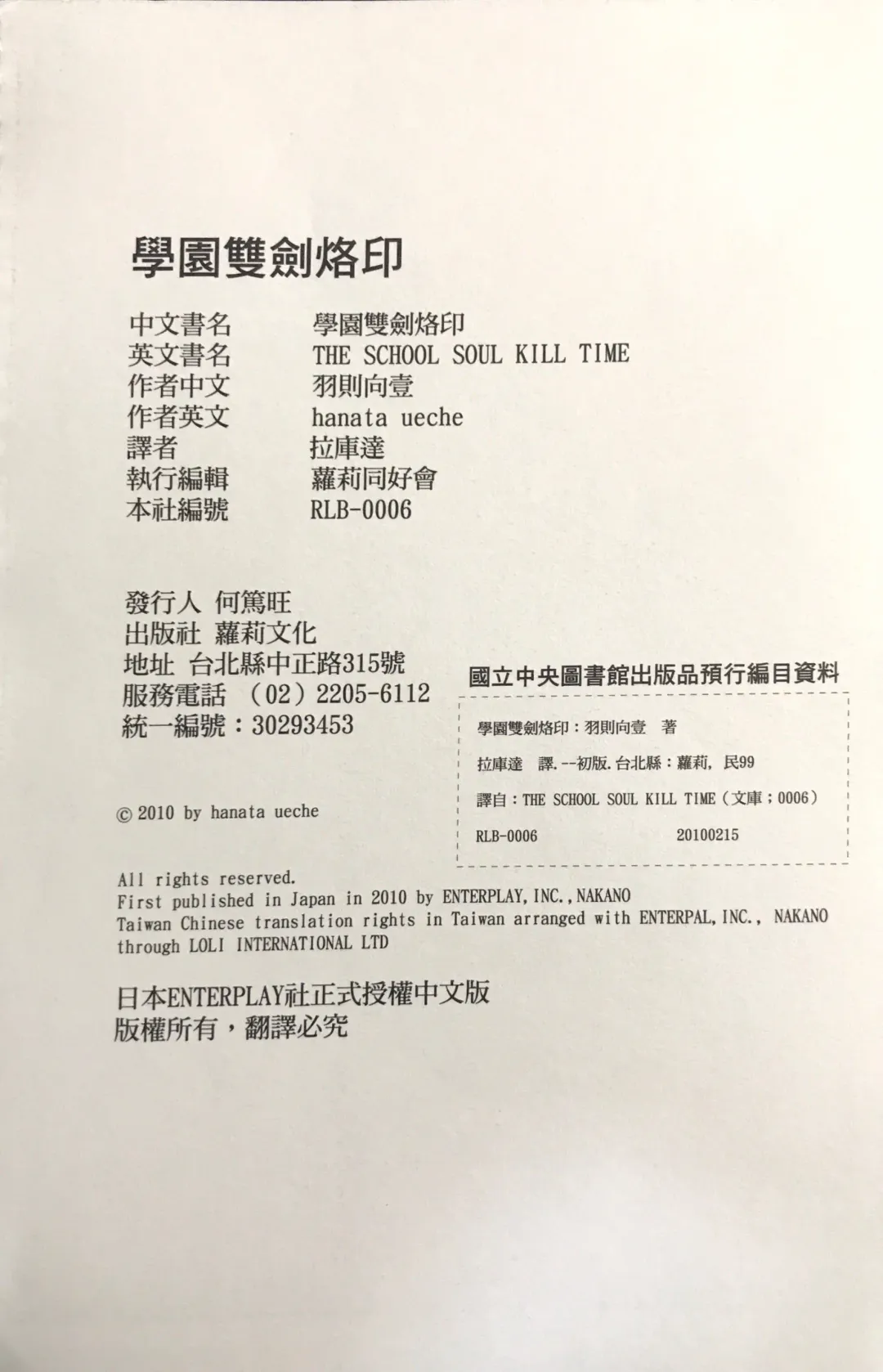 學園雙劍烙印

中文書名 學園雙劍烙印
英文書名 THE SCHOOL SOUL KILL TIME
作者中文 羽則向壹
作者英文 hanata ueche
譯者 拉庫達
執行編輯 蘿莉同好會
本社編號 RLB-0006

發行人 何篤旺
出版社 蘿莉文化
地址 台北縣中正路315號
服務電話 (02)2205-6112
統一編號：30293453

© 2010 by hanata ueche

國立中央圖書館出版品預行編目資料

學園雙劍烙印：羽則向壹 著
拉庫達 譯.--初版.台北縣：蘿莉，民99
譯自：THE SCHOOL SOUL KILL TIME（文庫；0006）
RLB-0006 20100215

All rights reserved.
First published in Japan in 2010 by ENTERPLAY, INC., NAKANO
Taiwan Chinese translation rights in Taiwan arranged with ENTERPAL, INC., NAKANO through LOLI INTERNATIONAL LTD

日本ENTERPLAY社正式授權中文版
版權所有，翻譯必究